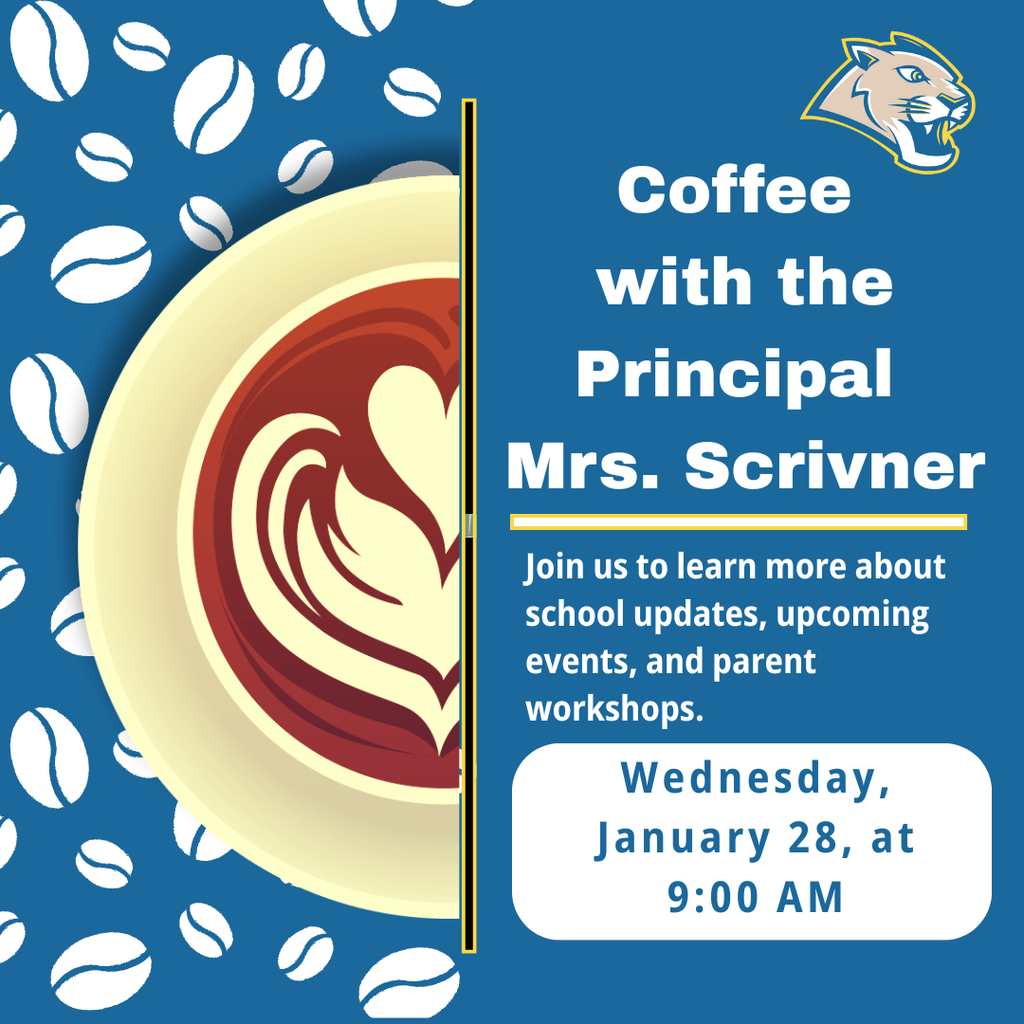 Coffee with the Principal Mrs. Scrivner

Join us to learn more about school updates, upcoming events, and parent workshops.

Wednesday, January 28, at 9:00 AM